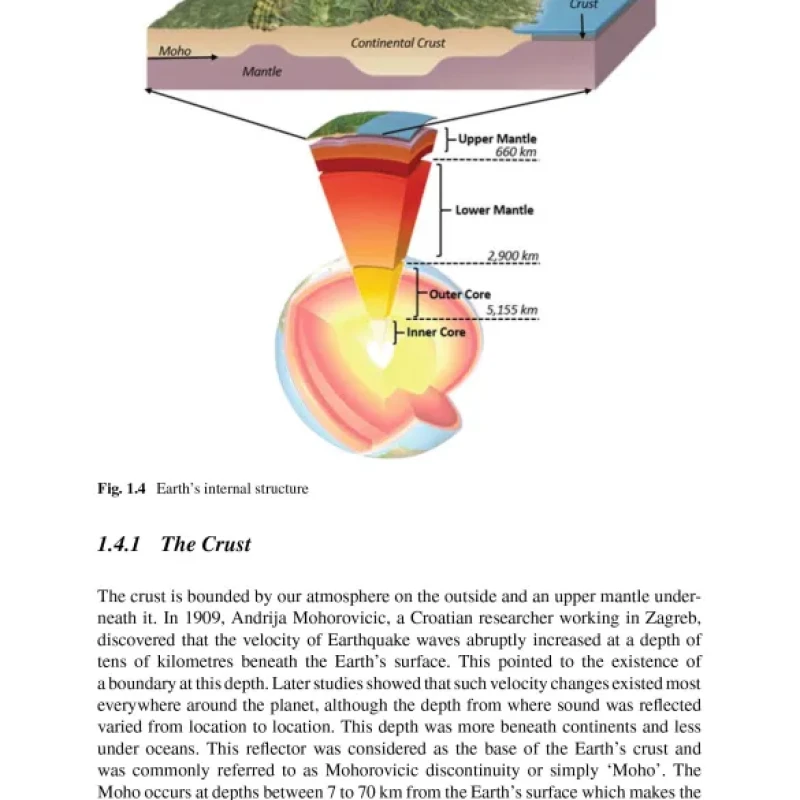 Crust

Moho

Continental Crust

Mantle

Upper Mantle
660 km

Lower Mantle

2,900 km

Outer Core
5,155 km

Inner Core

Fig. 1.4 Earth's internal structure

1.4.1 The Crust

The crust is bounded by our atmosphere on the outside and an upper mantle underneath it. In 1909, Andrija Mohorovicic, a Croatian researcher working in Zagreb, discovered that the velocity of Earthquake waves abruptly increased at a depth of tens of kilometres beneath the Earth's surface. This pointed to the existence of a boundary at this depth. Later studies showed that such velocity changes existed most everywhere around the planet, although the depth from where sound was reflected varied from location to location. This depth was more beneath continents and less under oceans. This reflector was considered as the base of the Earth's crust and was commonly referred to as Mohorovicic discontinuity or simply 'Moho'. The Moho occurs at depths between 7 to 70 km from the Earth's surface which makes the